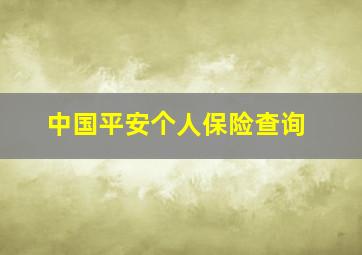 中国平安个人保险查询